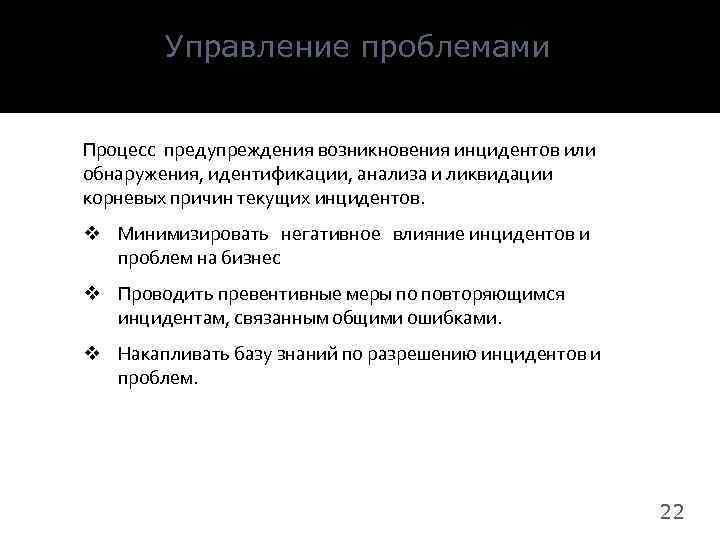 Управление проблемами

Процесс предупреждения возникновения инцидентов или обнаружения, идентификации, анализа и ликвидации корневых причин текущих инцидентов.

❖ Минимизировать негативное влияние инцидентов и проблем на бизнес

❖ Проводить превентивные меры по повторяющимся инцидентам, связанным общими ошибками.

❖ Накапливать базу знаний по разрешению инцидентов и проблем.

22